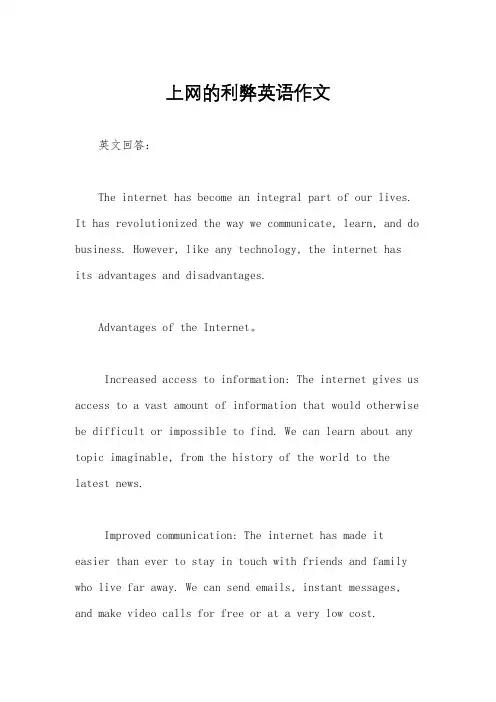 上网的利弊英语作文

英文回答：

The internet has become an integral part of our lives. It has revolutionized the way we communicate, learn, and do business. However, like any technology, the internet has its advantages and disadvantages.

Advantages of the Internet。

Increased access to information: The internet gives us access to a vast amount of information that would otherwise be difficult or impossible to find. We can learn about any topic imaginable, from the history of the world to the latest news.

Improved communication: The internet has made it easier than ever to stay in touch with friends and family who live far away. We can send emails, instant messages, and make video calls for free or at a very low cost.